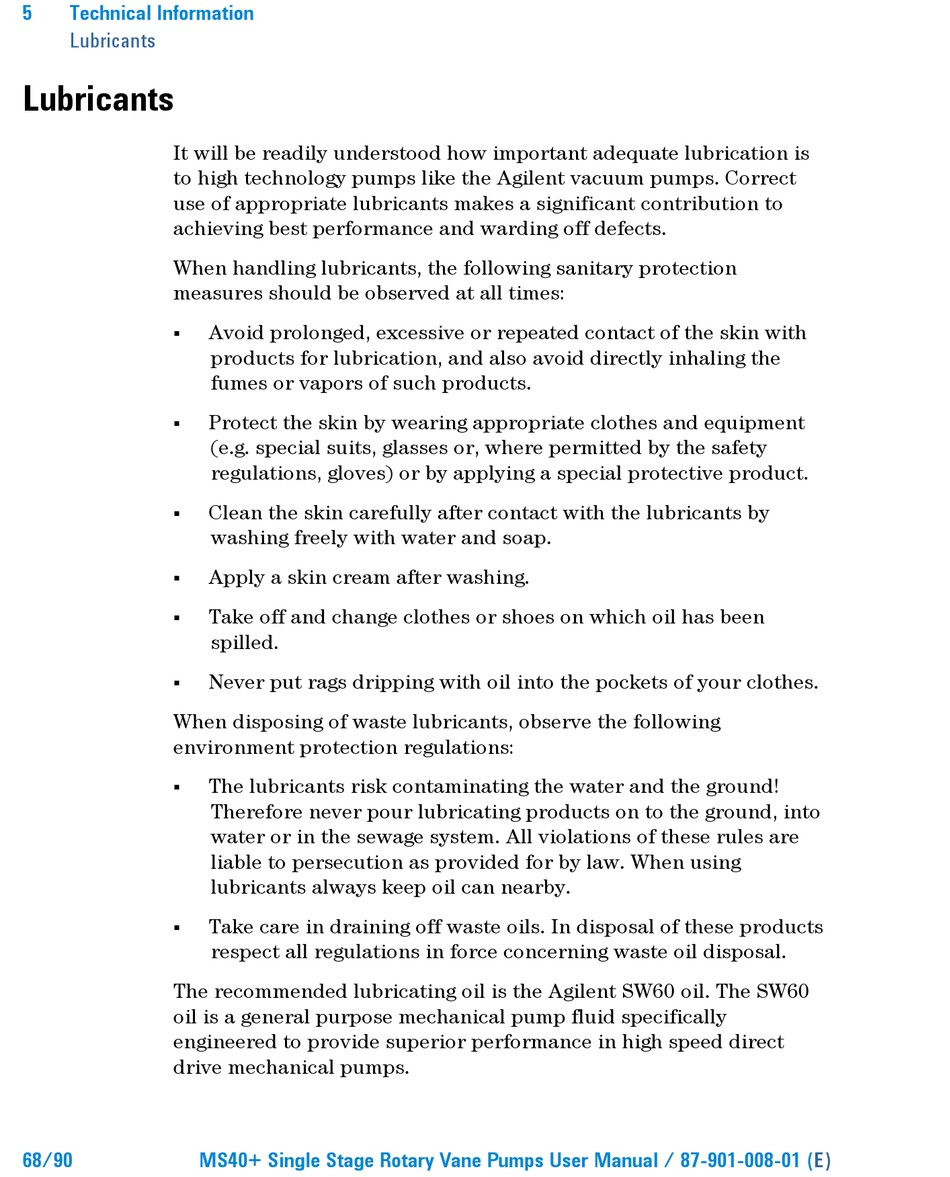 5 Technical Information
Lubricants

Lubricants

It will be readily understood how important adequate lubrication is to high technology pumps like the Agilent vacuum pumps. Correct use of appropriate lubricants makes a significant contribution to achieving best performance and warding off defects.

When handling lubricants, the following sanitary protection measures should be observed at all times:

▪ Avoid prolonged, excessive or repeated contact of the skin with products for lubrication, and also avoid directly inhaling the fumes or vapors of such products.

▪ Protect the skin by wearing appropriate clothes and equipment (e.g. special suits, glasses or, where permitted by the safety regulations, gloves) or by applying a special protective product.

▪ Clean the skin carefully after contact with the lubricants by washing freely with water and soap.

▪ Apply a skin cream after washing.

▪ Take off and change clothes or shoes on which oil has been spilled.

▪ Never put rags dripping with oil into the pockets of your clothes.

When disposing of waste lubricants, observe the following environment protection regulations:

▪ The lubricants risk contaminating the water and the ground! Therefore never pour lubricating products on to the ground, into water or in the sewage system. All violations of these rules are liable to persecution as provided for by law. When using lubricants always keep oil can nearby.

▪ Take care in draining off waste oils. In disposal of these products respect all regulations in force concerning waste oil disposal.

The recommended lubricating oil is the Agilent SW60 oil. The SW60 oil is a general purpose mechanical pump fluid specifically engineered to provide superior performance in high speed direct drive mechanical pumps.

68/90 MS40+ Single Stage Rotary Vane Pumps User Manual / 87-901-008-01 (E)